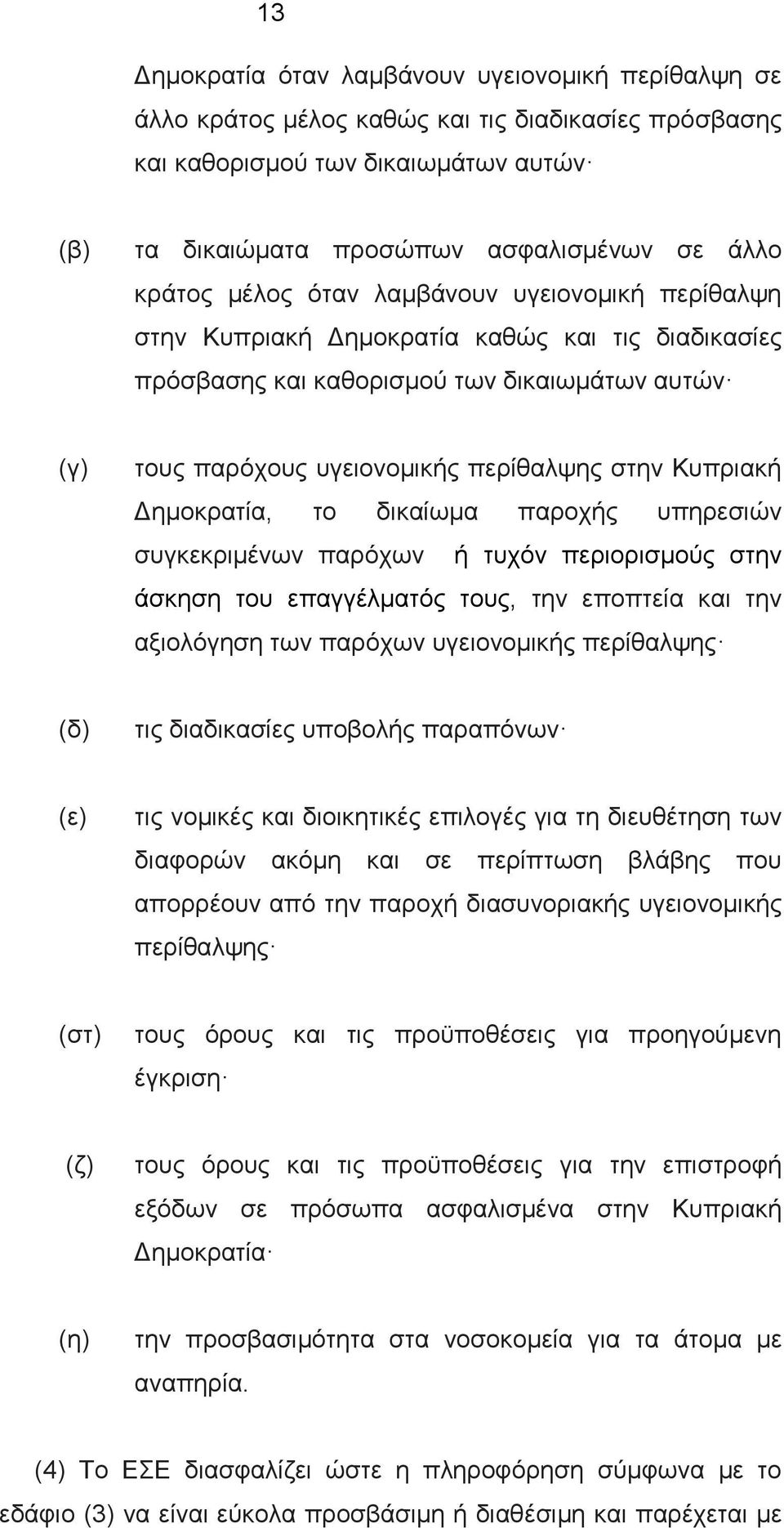 13

Δημοκρατία όταν λαμβάνουν υγειονομική περίθαλψη σε άλλο κράτος μέλος καθώς και τις διαδικασίες πρόσβασης και καθορισμού των δικαιωμάτων αυτών·

(β) τα δικαιώματα προσώπων ασφαλισμένων σε άλλο κράτος μέλος όταν λαμβάνουν υγειονομική περίθαλψη στην Κυπριακή Δημοκρατία καθώς και τις διαδικασίες πρόσβασης και καθορισμού των δικαιωμάτων αυτών·

(γ) τους παρόχους υγειονομικής περίθαλψης στην Κυπριακή Δημοκρατία, το δικαίωμα παροχής υπηρεσιών συγκεκριμένων παρόχων ή τυχόν περιορισμούς στην άσκηση του επαγγέλματός τους, την εποπτεία και την αξιολόγηση των παρόχων υγειονομικής περίθαλψης·

(δ) τις διαδικασίες υποβολής παραπόνων·

(ε) τις νομικές και διοικητικές επιλογές για τη διευθέτηση των διαφορών ακόμη και σε περίπτωση βλάβης που απορρέουν από την παροχή διασυνοριακής υγειονομικής περίθαλψης·

(στ) τους όρους και τις προϋποθέσεις για προηγούμενη έγκριση·

(ζ) τους όρους και τις προϋποθέσεις για την επιστροφή εξόδων σε πρόσωπα ασφαλισμένα στην Κυπριακή Δημοκρατία·

(η) την προσβασιμότητα στα νοσοκομεία για τα άτομα με αναπηρία.

(4) Το ΕΣΕ διασφαλίζει ώστε η πληροφόρηση σύμφωνα με το εδάφιο (3) να είναι εύκολα προσβάσιμη ή διαθέσιμη και παρέχεται με